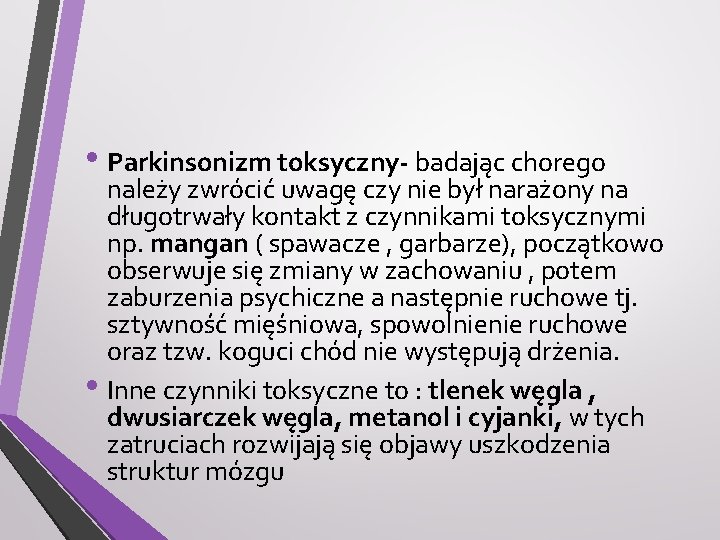 • Parkinsonizm toksyczny- badając chorego należy zwrócić uwagę czy nie był narażony na długotrwały kontakt z czynnikami toksycznymi np. mangan ( spawacze , garbarze), początkowo obserwuje się zmiany w zachowaniu , potem zaburzenia psychiczne a następnie ruchowe tj. sztywność mięśniowa, spowolnienie ruchowe oraz tzw. koguci chód nie występują drżenia.

• Inne czynniki toksyczne to : tlenek węgla , dwusiarczek węgla, metanol i cyjanki, w tych zatruciach rozwijają się objawy uszkodzenia struktur mózgu